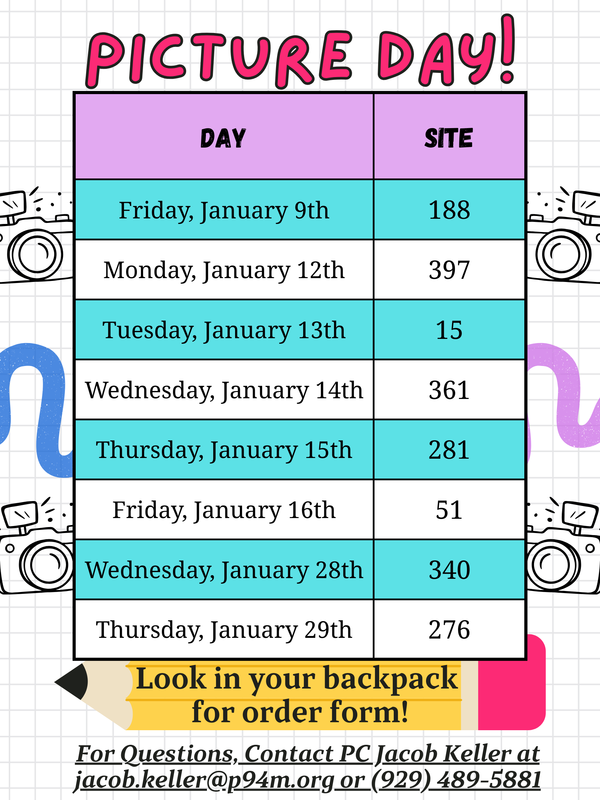 PICTURE DAY!

| DAY | SITE |
|---|---|
| Friday, January 9th | 188 |
| Monday, January 12th | 397 |
| Tuesday, January 13th | 15 |
| Wednesday, January 14th | 361 |
| Thursday, January 15th | 281 |
| Friday, January 16th | 51 |
| Wednesday, January 28th | 340 |
| Thursday, January 29th | 276 |

Look in your backpack for order form!

For Questions, Contact PC Jacob Keller at jacob.keller@p94m.org or (929) 489-5881